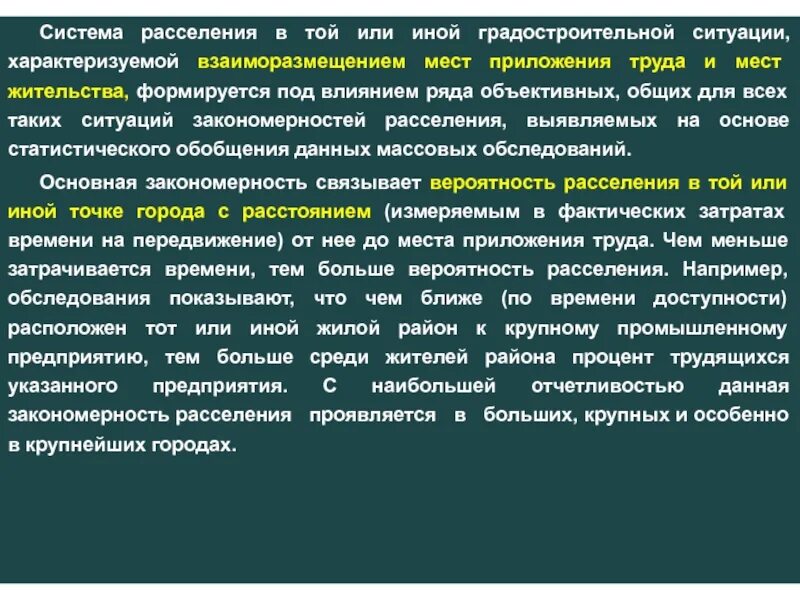 Система расселения в той или иной градостроительной ситуации, характеризуемой взаиморазмещением мест приложения труда и мест жительства, формируется под влиянием ряда объективных, общих для всех таких ситуаций закономерностей расселения, выявляемых на основе статистического обобщения данных массовых обследований.

Основная закономерность связывает вероятность расселения в той или иной точке города с расстоянием (измеряемым в фактических затратах времени на передвижение) от нее до места приложения труда. Чем меньше затрачивается времени, тем больше вероятность расселения. Например, обследования показывают, что чем ближе (по времени доступности) расположен тот или иной жилой район к крупному промышленному предприятию, тем больше среди жителей района процент трудящихся указанного предприятия. С наибольшей отчетливостью данная закономерность расселения проявляется в больших, крупных и особенно в крупнейших городах.